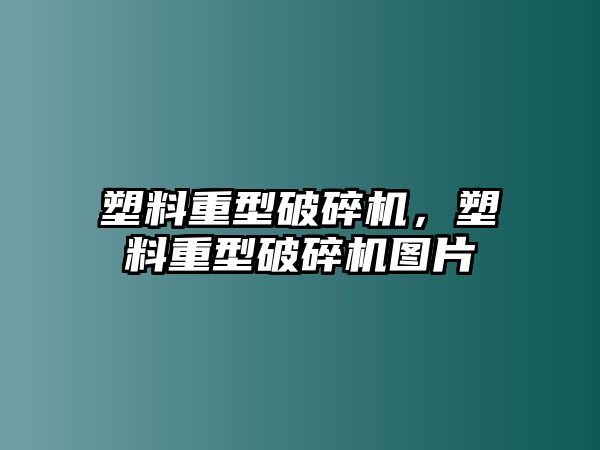 塑料重型破碎机，塑料重型破碎机图片